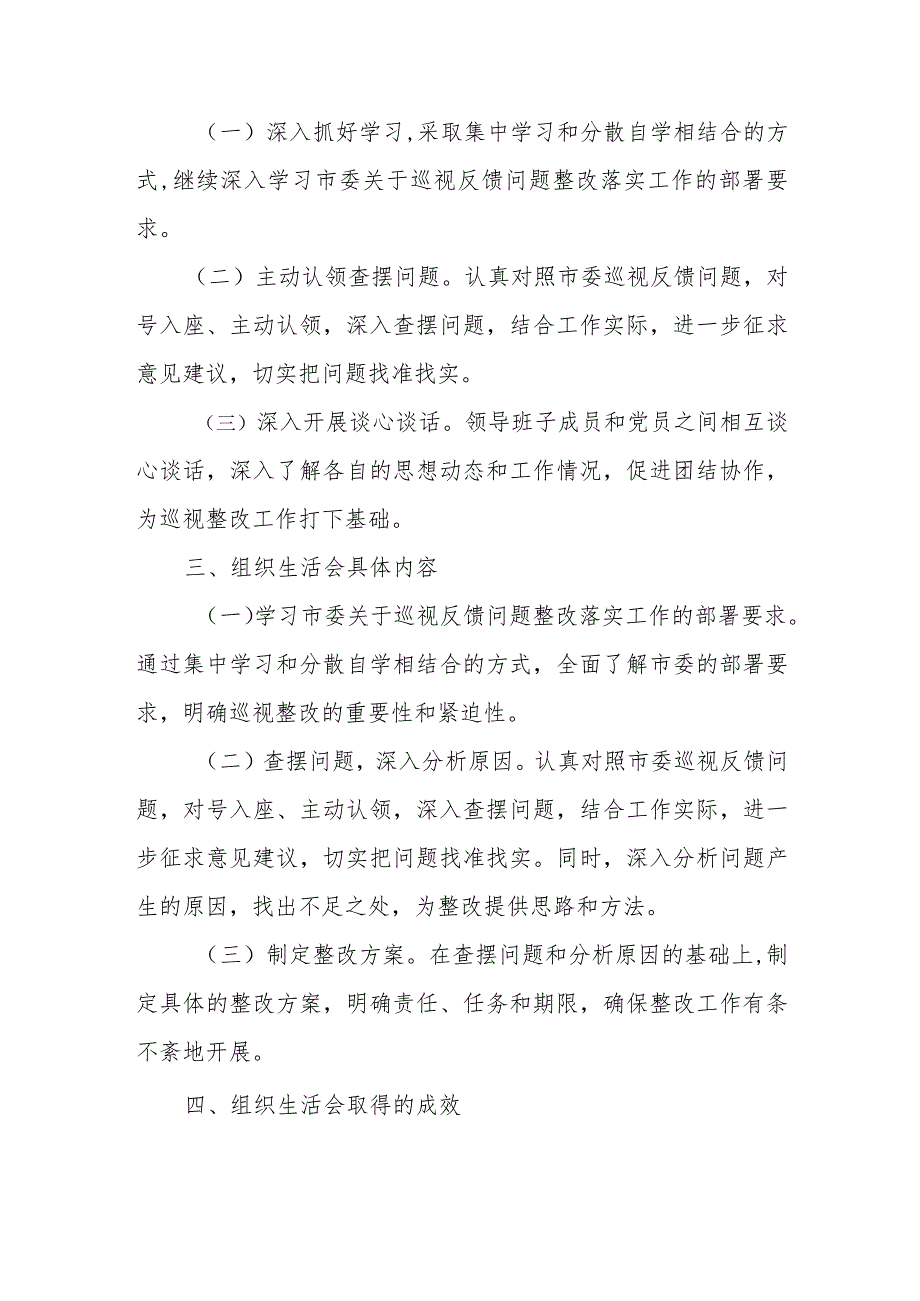 （一）深入抓好学习，采取集中学习和分散自学相结合的方式，继续深入学习市委关于巡视反馈问题整改落实工作的部署要求。

（二）主动认领查摆问题。认真对照市委巡视反馈问题，对号入座、主动认领，深入查摆问题，结合工作实际，进一步征求意见建议，切实把问题找准找实。

（三）深入开展谈心谈话。领导班子成员和党员之间相互谈心谈话，深入了解各自的思想动态和工作情况，促进团结协作，为巡视整改工作打下基础。

三、组织生活会具体内容

（一）学习市委关于巡视反馈问题整改落实工作的部署要求。通过集中学习和分散自学相结合的方式，全面了解市委的部署要求，明确巡视整改的重要性和紧迫性。

（二）查摆问题，深入分析原因。认真对照市委巡视反馈问题，对号入座、主动认领，深入查摆问题，结合工作实际，进一步征求意见建议，切实把问题找准找实。同时，深入分析问题产生的原因，找出不足之处，为整改提供思路和方法。

（三）制定整改方案。在查摆问题和分析原因的基础上，制定具体的整改方案，明确责任、任务和期限，确保整改工作有条不紊地开展。

四、组织生活会取得的成效